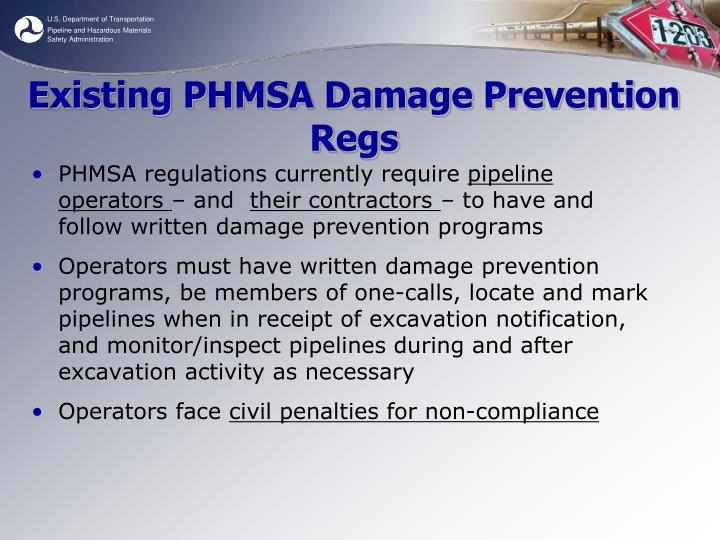 U.S. Department of Transportation
Pipeline and Hazardous Materials Safety Administration

1203

Existing PHMSA Damage Prevention Regs

• PHMSA regulations currently require pipeline operators – and their contractors – to have and follow written damage prevention programs

• Operators must have written damage prevention programs, be members of one-calls, locate and mark pipelines when in receipt of excavation notification, and monitor/inspect pipelines during and after excavation activity as necessary

• Operators face civil penalties for non-compliance